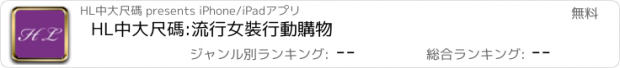 HL

HL中大尺碼 presents iPhone/iPadアプリ

無料

HL中大尺碼:流行女裝行動購物

ジャンル別ランキング: --

総合ランキング: --